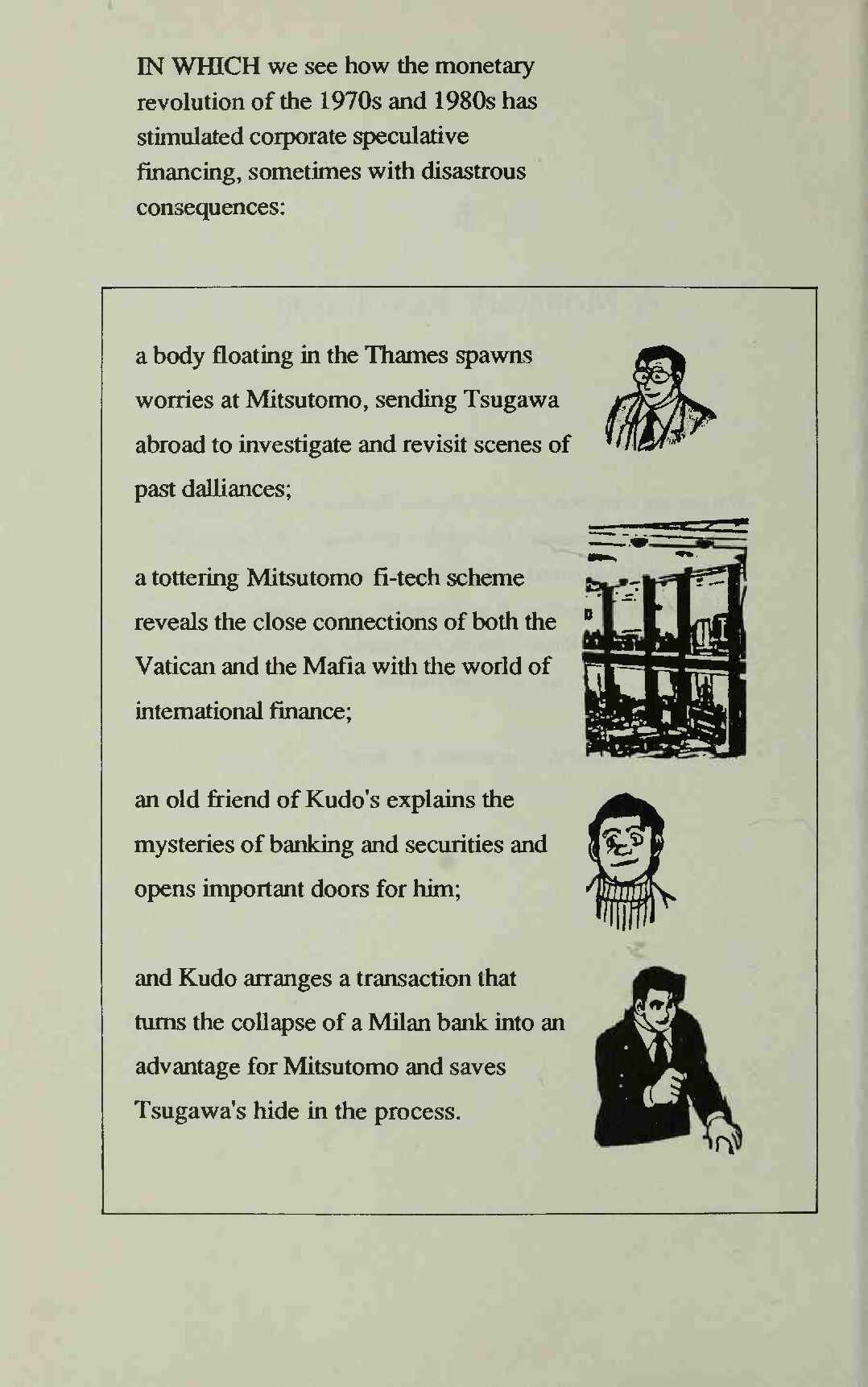 IN WHICH we see how the monetary revolution of the 1970s and 1980s has stimulated corporate speculative financing, sometimes with disastrous consequences:

a body floating in the Thames spawns worries at Mitsutomo, sending Tsugawa abroad to investigate and revisit scenes of past dalliances;

a tottering Mitsutomo fi-tech scheme reveals the close connections of both the Vatican and the Mafia with the world of international finance;

an old friend of Kudo's explains the mysteries of banking and securities and opens important doors for him;

and Kudo arranges a transaction that turns the collapse of a Milan bank into an advantage for Mitsutomo and saves Tsugawa's hide in the process.